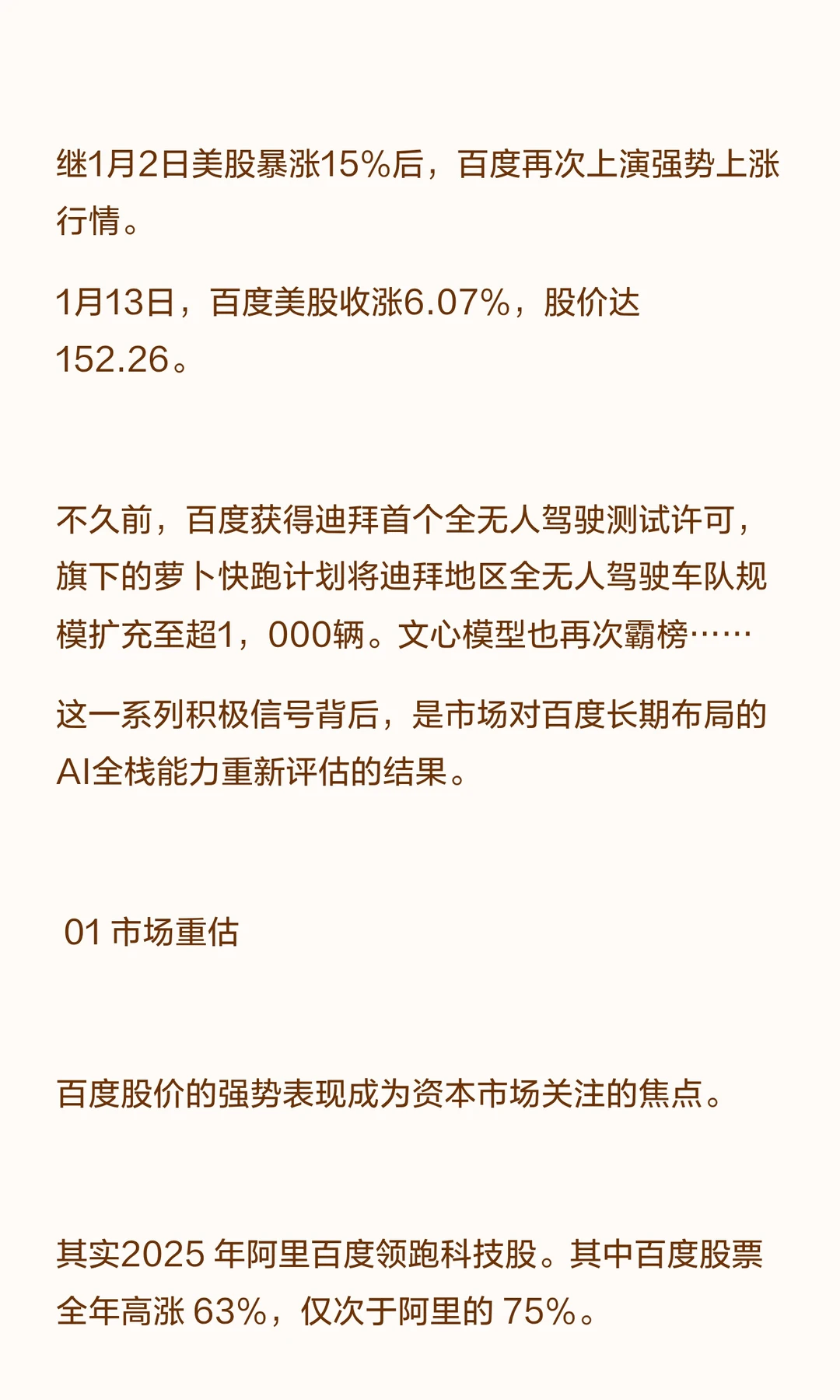 继1月2日美股暴涨15%后，百度再次上演强势上涨行情。

1月13日，百度美股收涨6.07%，股价达152.26。

不久前，百度获得迪拜首个全无人驾驶测试许可，旗下的萝卜快跑计划将迪拜地区全无人驾驶车队规模扩充至超1，000辆。文心模型也再次霸榜……

这一系列积极信号背后，是市场对百度长期布局的AI全栈能力重新评估的结果。

01 市场重估

百度股价的强势表现成为资本市场关注的焦点。

其实2025 年阿里百度领跑科技股。其中百度股票全年高涨 63%，仅次于阿里的 75%。